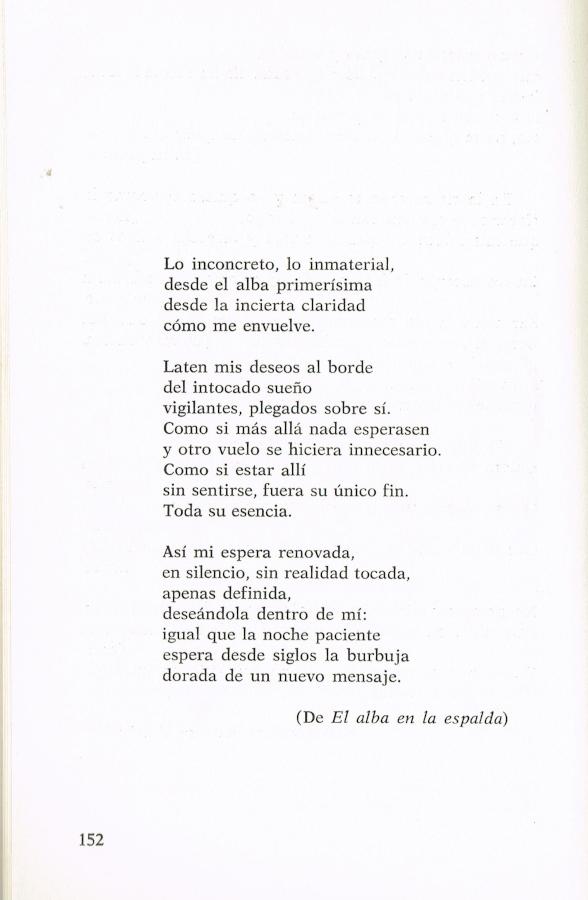 Lo inconcreto, lo inmaterial,
desde el alba primerísima
desde la incierta claridad
cómo me envuelve.

Laten mis deseos al borde
del intocado sueño
vigilantes, plegados sobre sí.
Como si más allá nada esperasen
y otro vuelo se hiciera innecesario.
Como si estar allí
sin sentirse, fuera su único fin.
Toda su esencia.

Así mi espera renovada,
en silencio, sin realidad tocada,
apenas definida,
deseándola dentro de mí:
igual que la noche paciente
espera desde siglos la burbuja
dorada de un nuevo mensaje.

(De El alba en la espalda)

152